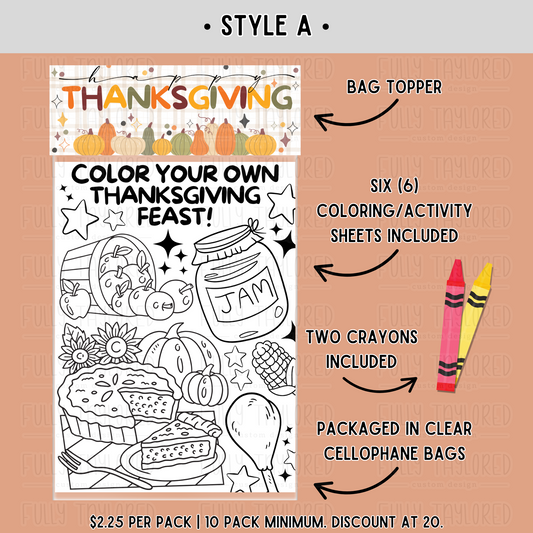 • STYLE A •

happy
THANKSGIVING

COLOR YOUR OWN THANKSGIVING FEAST!

JAM

BAG TOPPER

SIX (6) COLORING/ACTIVITY SHEETS INCLUDED

TWO CRAYONS INCLUDED

PACKAGED IN CLEAR CELLOPHANE BAGS

$2.25 PER PACK | 10 PACK MINIMUM. DISCOUNT AT 20.

FULLY TAYLORED custom design